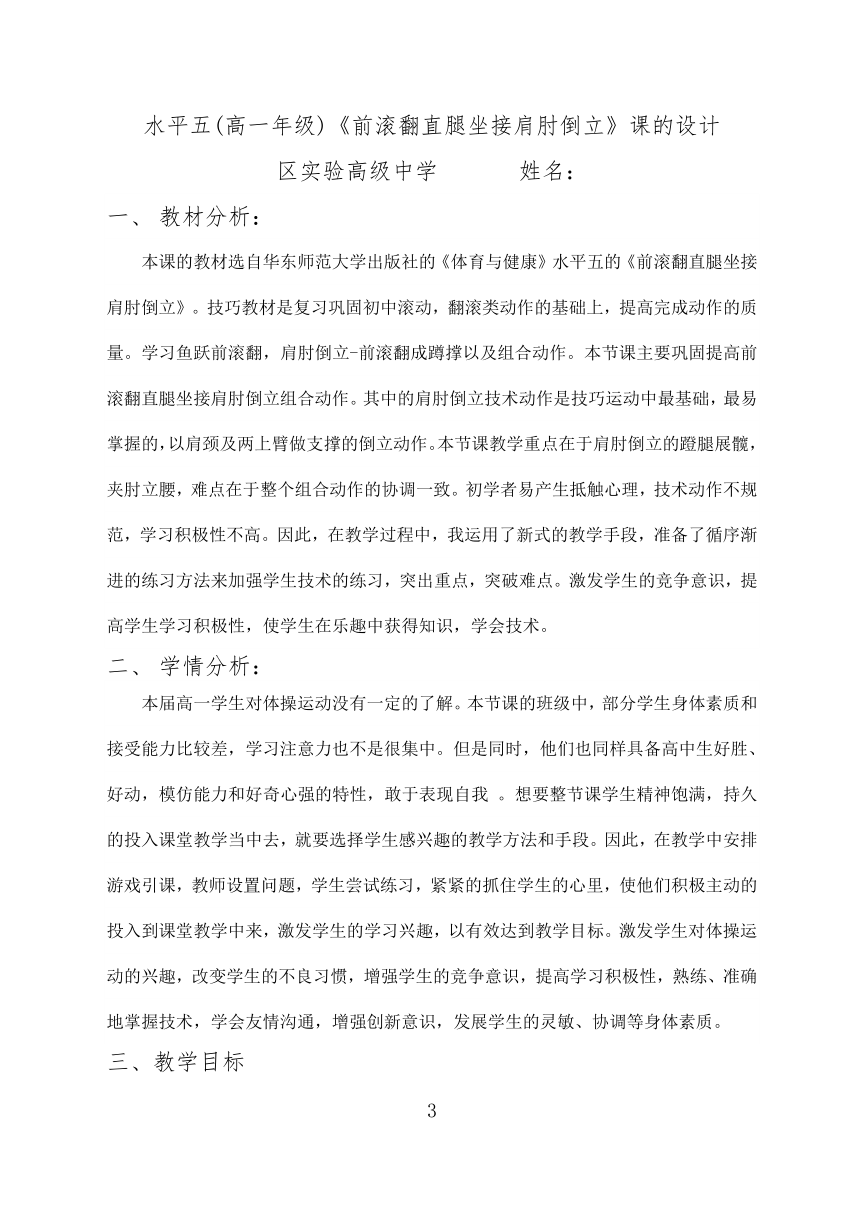 水平五(高一年级)《前滚翻直腿坐接肩肘倒立》课的设计

区实验高级中学　　　　姓名：

一、 教材分析：

本课的教材选自华东师范大学出版社的《体育与健康》水平五的《前滚翻直腿坐接肩肘倒立》。技巧教材是复习巩固初中滚动，翻滚类动作的基础上，提高完成动作的质量。学习鱼跃前滚翻，肩肘倒立-前滚翻成蹲撑以及组合动作。本节课主要巩固提高前滚翻直腿坐接肩肘倒立组合动作。其中的肩肘倒立技术动作是技巧运动中最基础，最易掌握的，以肩颈及两上臂做支撑的倒立动作。本节课教学重点在于肩肘倒立的蹬腿展髋，夹肘立腰，难点在于整个组合动作的协调一致。初学者易产生抵触心理，技术动作不规范，学习积极性不高。因此，在教学过程中，我运用了新式的教学手段，准备了循序渐进的练习方法来加强学生技术的练习，突出重点，突破难点。激发学生的竞争意识，提高学生学习积极性，使学生在乐趣中获得知识，学会技术。

二、 学情分析：

本届高一学生对体操运动没有一定的了解。本节课的班级中，部分学生身体素质和接受能力比较差，学习注意力也不是很集中。但是同时，他们也同样具备高中生好胜、好动，模仿能力和好奇心强的特性，敢于表现自我 。想要整节课学生精神饱满，持久的投入课堂教学当中去，就要选择学生感兴趣的教学方法和手段。因此，在教学中安排游戏引课，教师设置问题，学生尝试练习，紧紧的抓住学生的心里，使他们积极主动的投入到课堂教学中来，激发学生的学习兴趣，以有效达到教学目标。激发学生对体操运动的兴趣，改变学生的不良习惯，增强学生的竞争意识，提高学习积极性，熟练、准确地掌握技术，学会友情沟通，增强创新意识，发展学生的灵敏、协调等身体素质。

三、教学目标

3